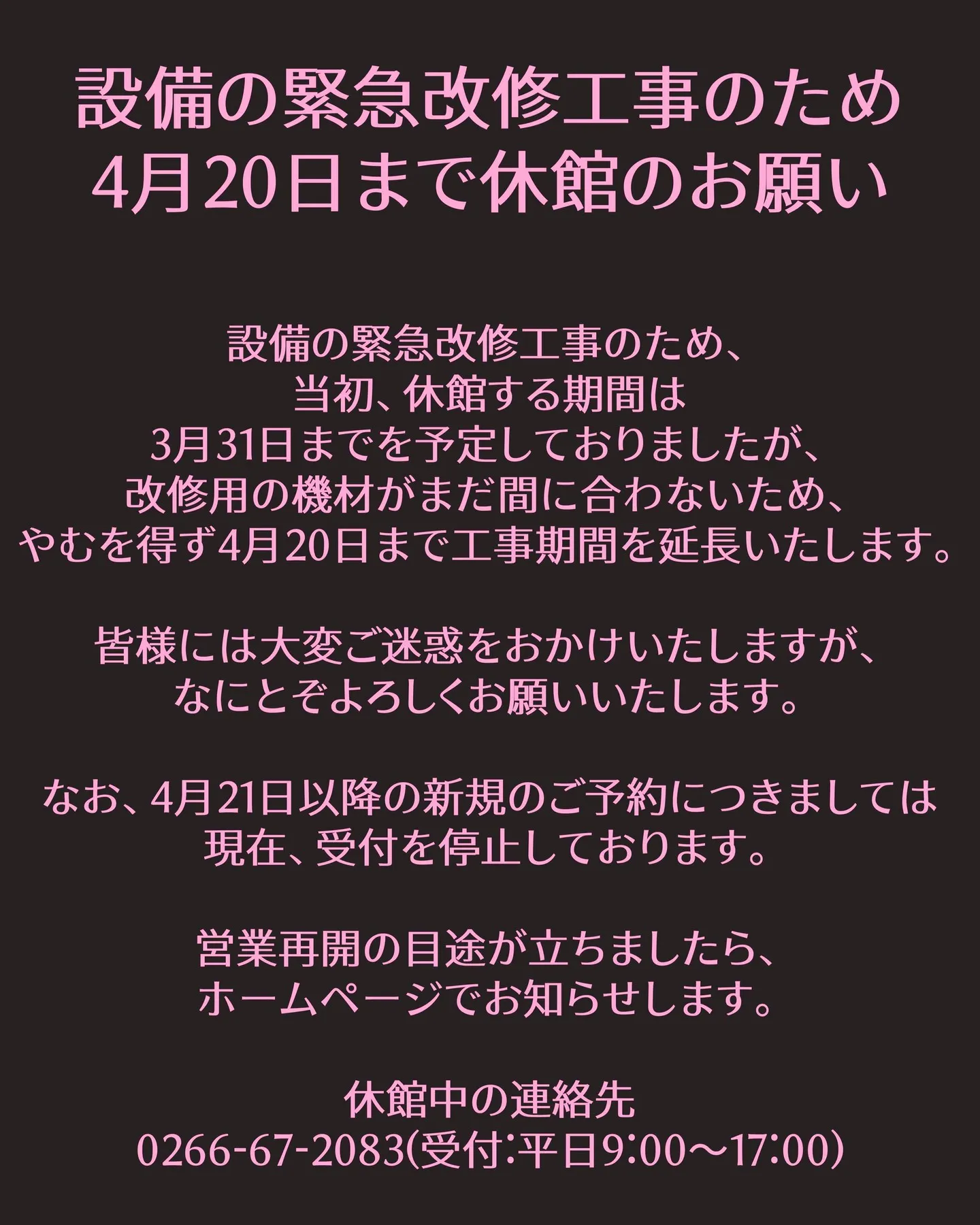 設備の緊急改修工事のため
4月20日まで休館のお願い

設備の緊急改修工事のため、
当初、休館する期間は
3月31日までを予定しておりましたが、
改修用の機材がまだ間に合わないため、
やむを得ず4月20日まで工事期間を延長いたします。

皆様には大変ご迷惑をおかけいたしますが、
なにとぞよろしくお願いいたします。

なお、4月21日以降の新規のご予約につきましては
現在、受付を停止しております。

営業再開の目途が立ちましたら、
ホームページでお知らせします。

休館中の連絡先
0266-67-2083(受付:平日9:00～17:00)